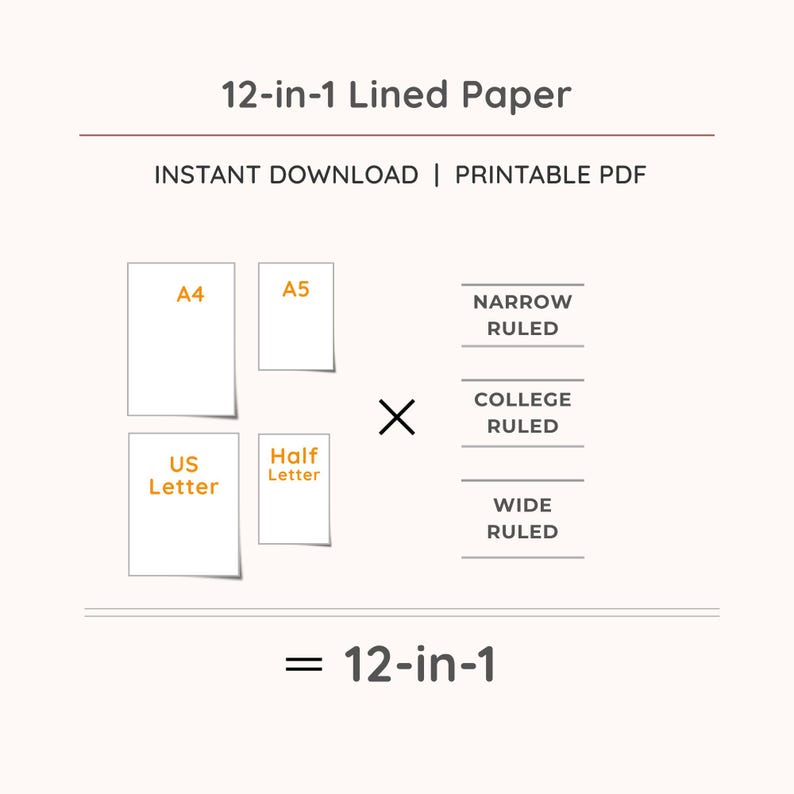 12-in-1 Lined Paper

INSTANT DOWNLOAD | PRINTABLE PDF

A4

A5

US Letter

Half Letter

×

NARROW RULED

COLLEGE RULED

WIDE RULED

= 12-in-1